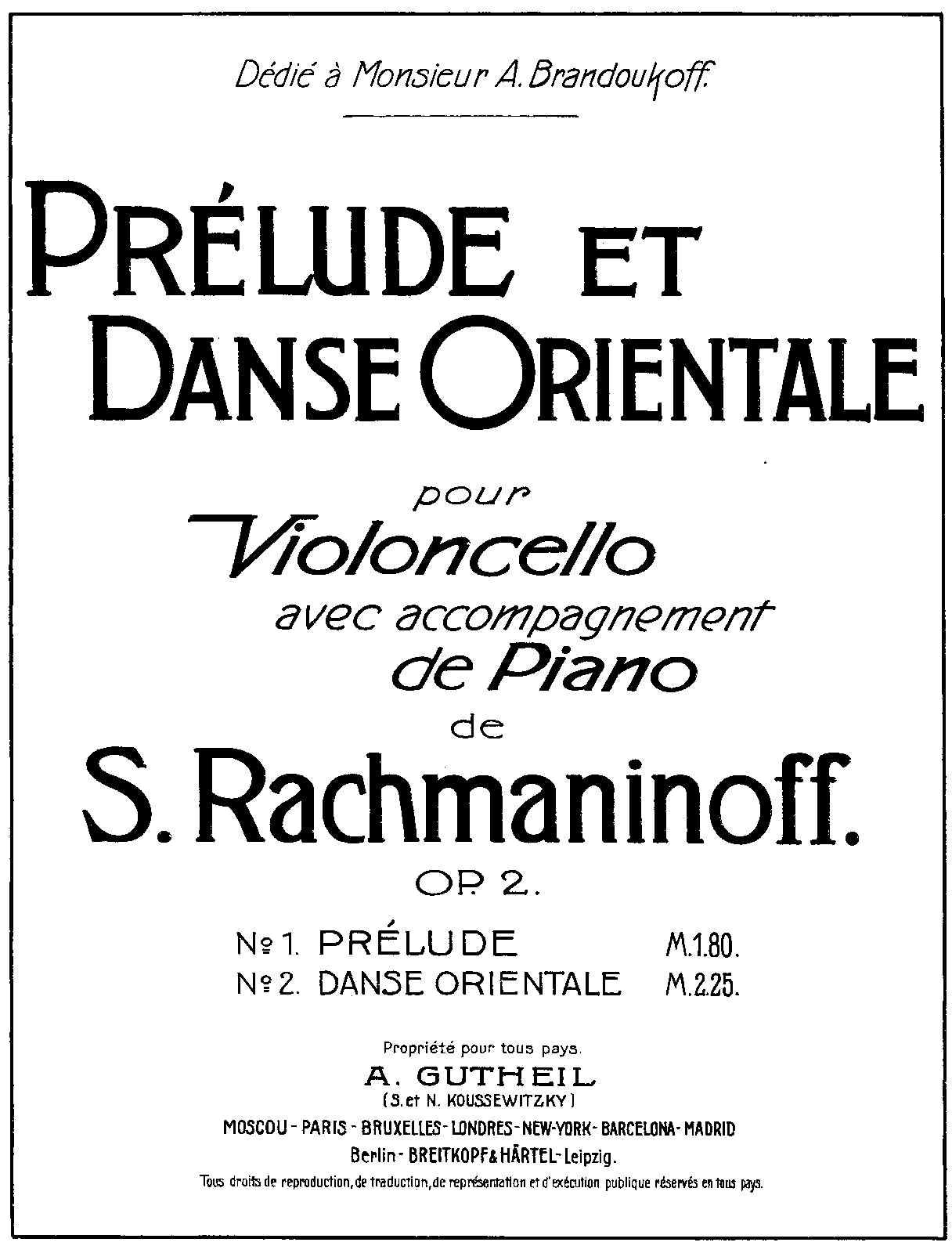 Dédié à Monsieur A. Brandoukoff.

PRÉLUDE ET DANSE ORIENTALE

pour
Violoncello
avec accompagnement
de Piano
de
S. Rachmaninoff.
OP. 2.

№ 1. PRÉLUDE M.1.80.
№ 2. DANSE ORIENTALE M.2.25.

Propriété pour tous pays.
A. GUTHEIL
(S. et N. KOUSSEWITZKY)
MOSCOU - PARIS - BRUXELLES - LONDRES - NEW-YORK - BARCELONA - MADRID
Berlin - BREITKOPF & HÄRTEL - Leipzig.
Tous droits de reproduction, de traduction, de représentation et d'exécution publique réservés en tous pays.